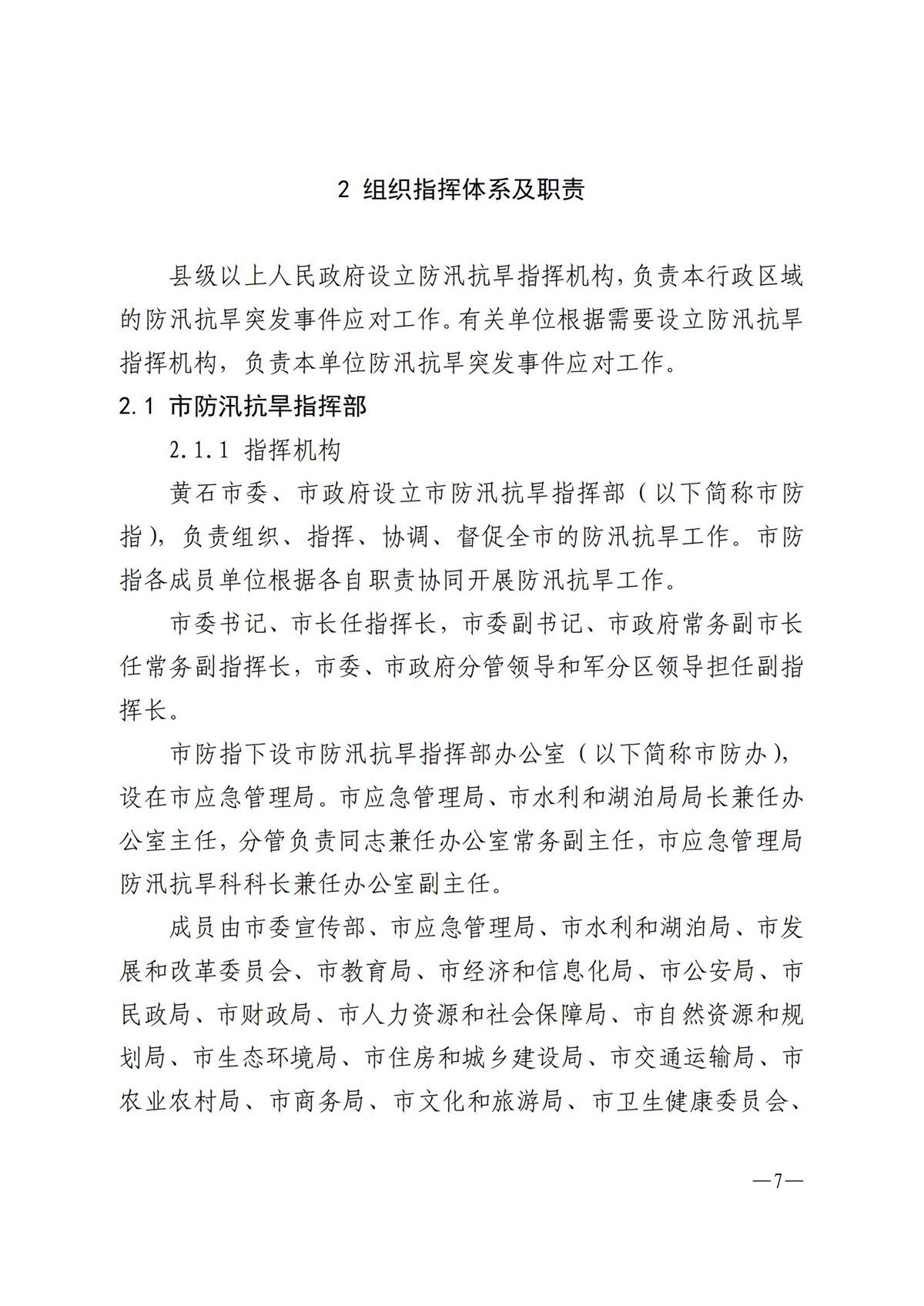 2 组织指挥体系及职责

县级以上人民政府设立防汛抗旱指挥机构，负责本行政区域的防汛抗旱突发事件应对工作。有关单位根据需要设立防汛抗旱指挥机构，负责本单位防汛抗旱突发事件应对工作。

2.1 市防汛抗旱指挥部

2.1.1 指挥机构

黄石市委、市政府设立市防汛抗旱指挥部（以下简称市防指），负责组织、指挥、协调、督促全市的防汛抗旱工作。市防指各成员单位根据各自职责协同开展防汛抗旱工作。

市委书记、市长任指挥长，市委副书记、市政府常务副市长任常务副指挥长，市委、市政府分管领导和军分区领导担任副指挥长。

市防指下设市防汛抗旱指挥部办公室（以下简称市防办），设在市应急管理局。市应急管理局、市水利和湖泊局局长兼任办公室主任，分管负责同志兼任办公室常务副主任，市应急管理局防汛抗旱科科长兼任办公室副主任。

成员由市委宣传部、市应急管理局、市水利和湖泊局、市发展和改革委员会、市教育局、市经济和信息化局、市公安局、市民政局、市财政局、市人力资源和社会保障局、市自然资源和规划局、市生态环境局、市住房和城乡建设局、市交通运输局、市农业农村局、市商务局、市文化和旅游局、市卫生健康委员会、

—7—